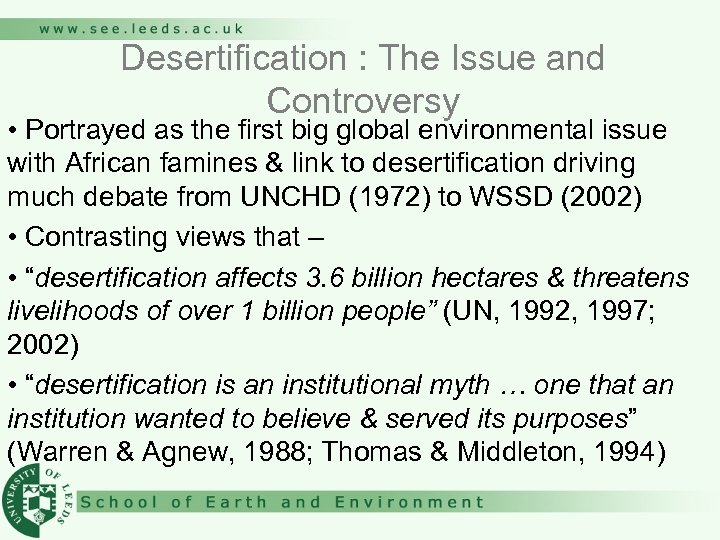 www.see.leeds.ac.uk

Desertification : The Issue and Controversy

• Portrayed as the first big global environmental issue with African famines & link to desertification driving much debate from UNCHD (1972) to WSSD (2002)

• Contrasting views that –

• "desertification affects 3.6 billion hectares & threatens livelihoods of over 1 billion people" (UN, 1992, 1997; 2002)

• "desertification is an institutional myth … one that an institution wanted to believe & served its purposes" (Warren & Agnew, 1988; Thomas & Middleton, 1994)

UNIVERSITY OF LEEDS

School of Earth and Environment